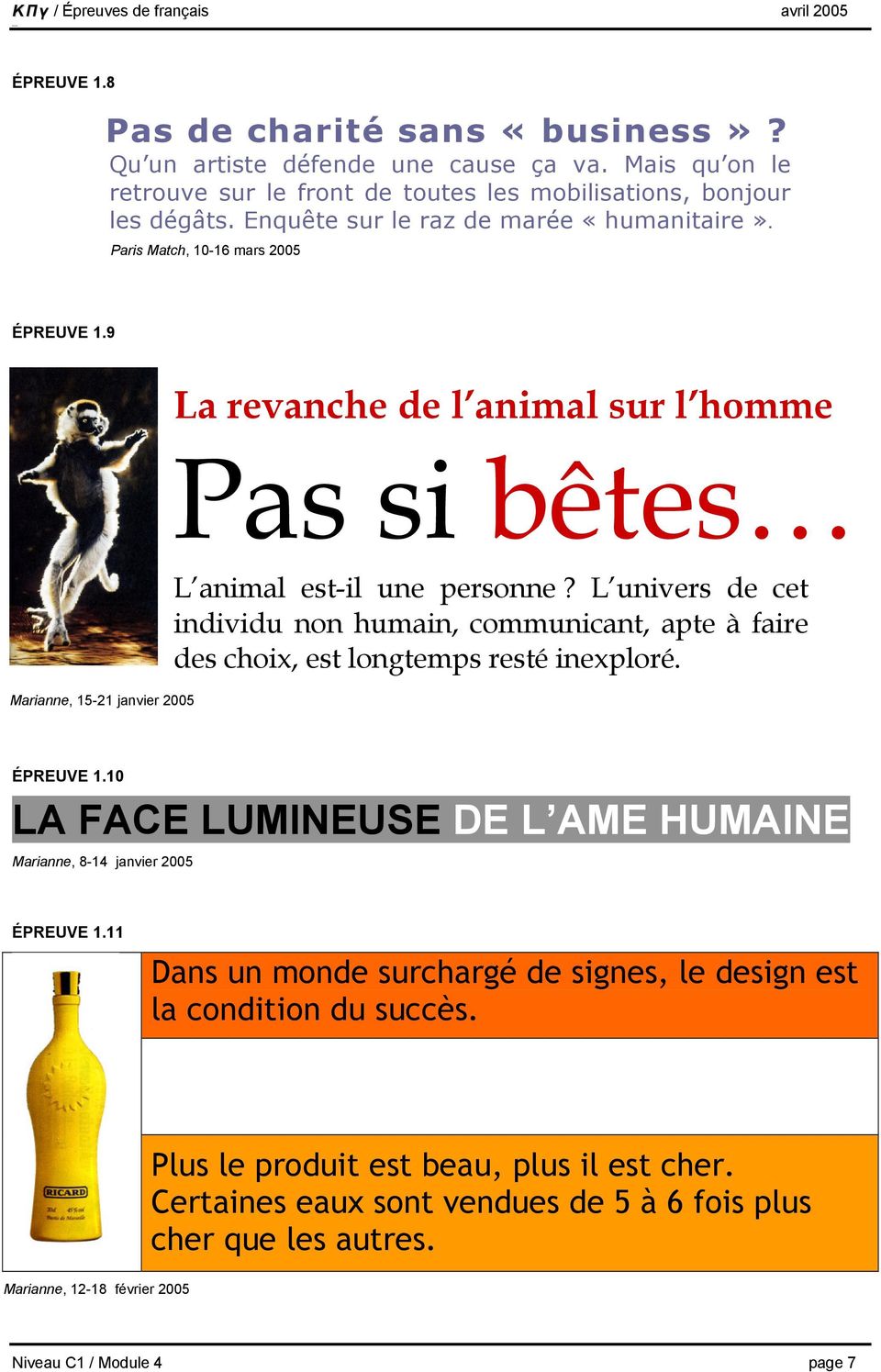 ΚΠγ / Épreuves de français avril 2005

ÉPREUVE 1.8

Pas de charité sans « business » ?
Qu'un artiste défende une cause ça va. Mais qu'on le retrouve sur le front de toutes les mobilisations, bonjour les dégâts. Enquête sur le raz de marée « humanitaire ».
Paris Match, 10-16 mars 2005

ÉPREUVE 1.9

La revanche de l'animal sur l'homme

Pas si bêtes...

L'animal est-il une personne ? L'univers de cet individu non humain, communicant, apte à faire des choix, est longtemps resté inexploré.

Marianne, 15-21 janvier 2005

ÉPREUVE 1.10

LA FACE LUMINEUSE DE L'AME HUMAINE

Marianne, 8-14 janvier 2005

ÉPREUVE 1.11

RICARD

Dans un monde surchargé de signes, le design est la condition du succès.

Plus le produit est beau, plus il est cher. Certaines eaux sont vendues de 5 à 6 fois plus cher que les autres.

Marianne, 12-18 février 2005

Niveau C1 / Module 4 page 7